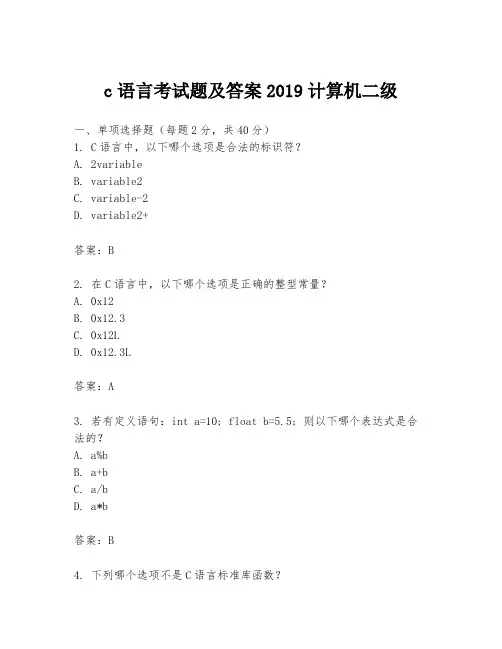 c 语言考试题及答案 2019 计算机二级

一、单项选择题（每题 2 分，共 40 分）
1. C 语言中，以下哪个选项是合法的标识符？
A. 2variable
B. variable2
C. variable-2
D. variable2+

答案：B

2. 在 C 语言中，以下哪个选项是正确的整型常量？
A. 0x12
B. 0x12.3
C. 0x12L
D. 0x12.3L

答案：A

3. 若有定义语句：int a=10; float b=5.5; 则以下哪个表达式是合法的？
A. a%b
B. a+b
C. a/b
D. a*b

答案：B

4. 下列哪个选项不是 C 语言标准库函数？